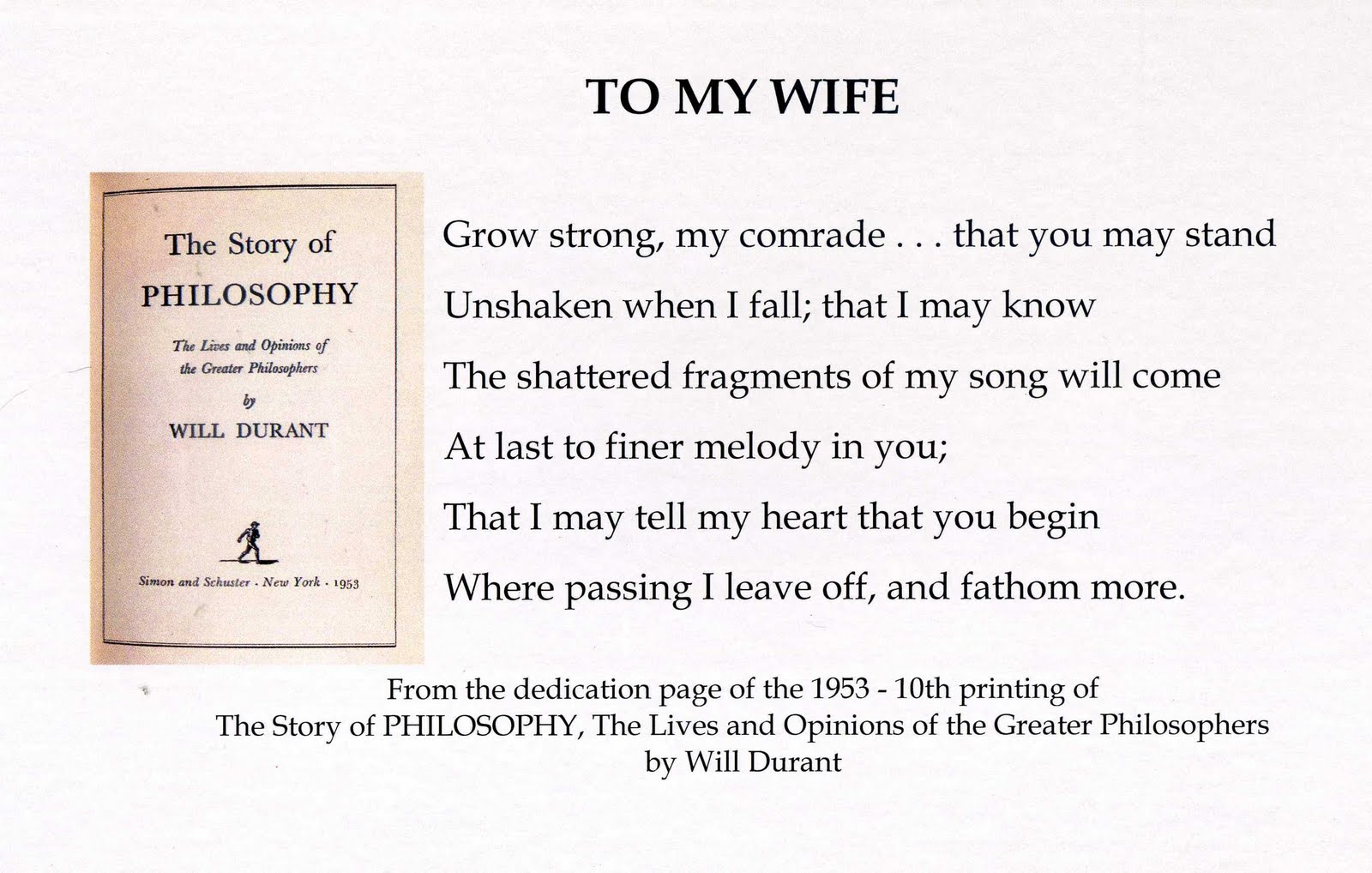 TO MY WIFE

The Story of
PHILOSOPHY

The Lives and Opinions of
the Greater Philosophers
by
WILL DURANT

Simon and Schuster · New York · 1953

Grow strong, my comrade . . . that you may stand
Unshaken when I fall; that I may know
The shattered fragments of my song will come
At last to finer melody in you;
That I may tell my heart that you begin
Where passing I leave off, and fathom more.

From the dedication page of the 1953 - 10th printing of
The Story of PHILOSOPHY, The Lives and Opinions of the Greater Philosophers
by Will Durant